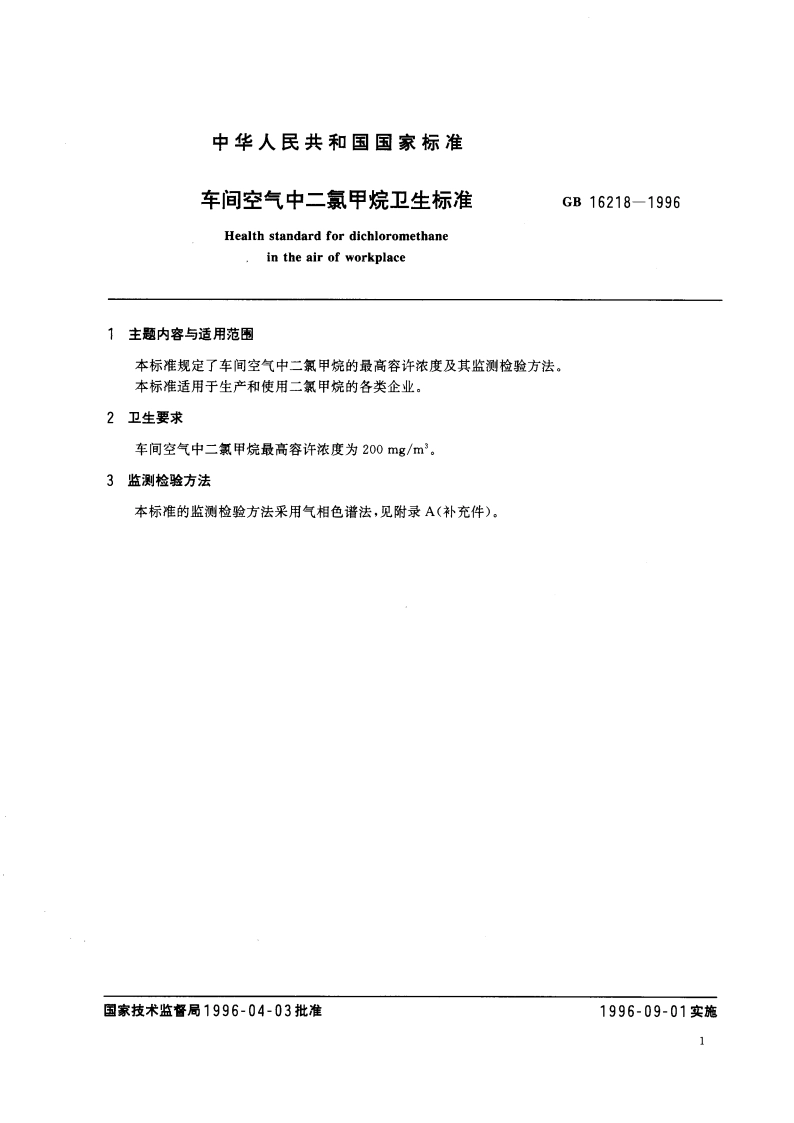 中华人民共和国国家标准

车间空气中二氯甲烷卫生标准

GB 16218—1996

Health standard for dichloromethane in the air of workplace

1 主题内容与适用范围

本标准规定了车间空气中二氯甲烷的最高容许浓度及其监测检验方法。
本标准适用于生产和使用二氯甲烷的各类企业。

2 卫生要求

车间空气中二氯甲烷最高容许浓度为 200 $mg/m^3$。

3 监测检验方法

本标准的监测检验方法采用气相色谱法，见附录 A（补充件）。

国家技术监督局1996-04-03批准

1996-09-01实施

1